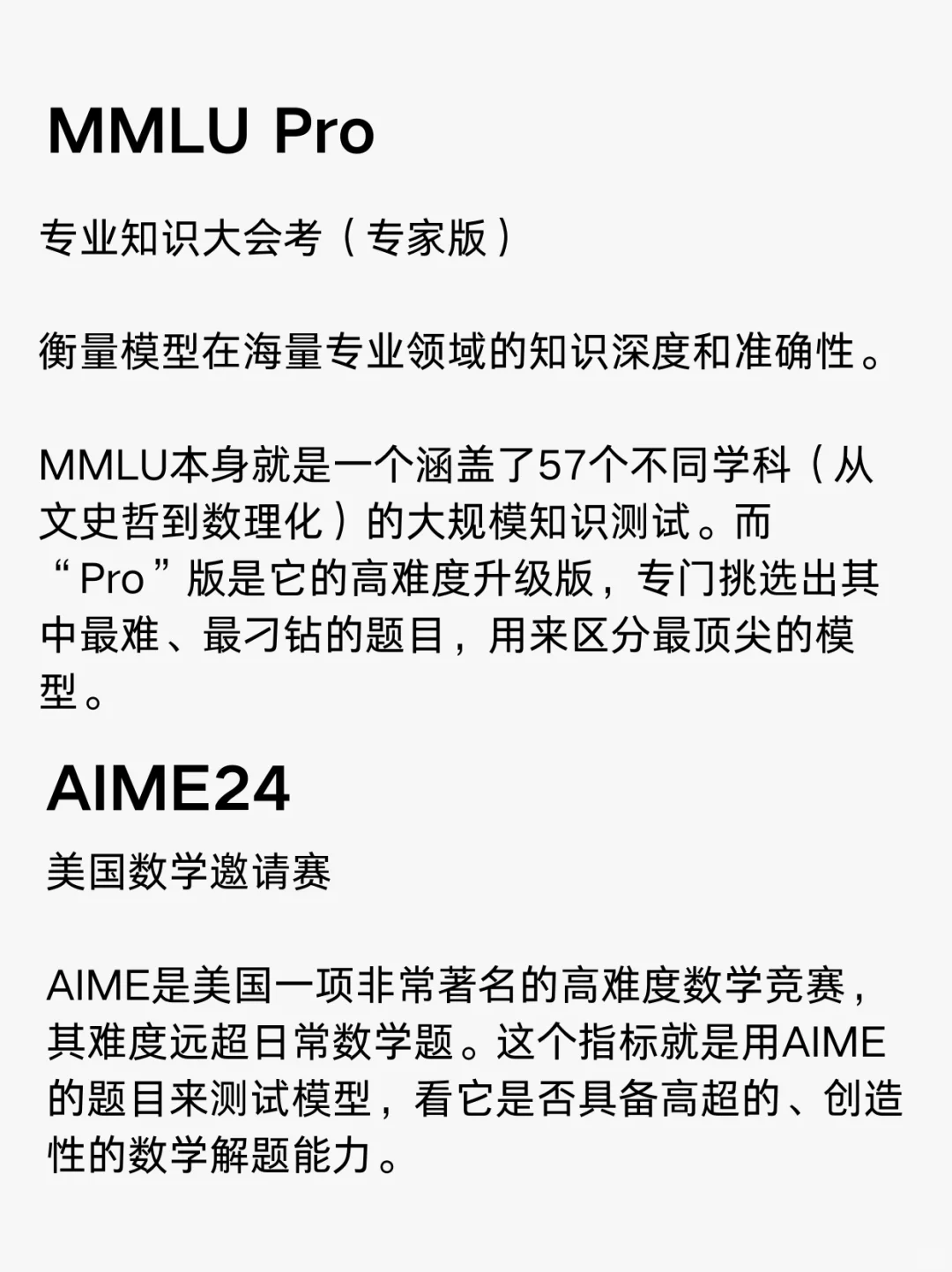 MMLU Pro

专业知识大会考（专家版）

衡量模型在海量专业领域的知识深度和准确性。

MMLU本身就是一个涵盖了57个不同学科（从文史哲到数理化）的大规模知识测试。而“Pro”版是它的高难度升级版，专门挑选出其中最难、最刁钻的题目，用来区分最顶尖的模型。

AIME24

美国数学邀请赛

AIME是美国一项非常著名的高难度数学竞赛，其难度远超日常数学题。这个指标就是用AIME的题目来测试模型，看它是否具备高超的、创造性的数学解题能力。